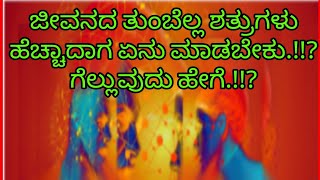 ಜೀವನದ ತುಂಬೆಲ್ಲ ಶತ್ರುಗಳು ಹೆಚ್ಚಾದಾಗ ಏನು ಮಾಡಬೇಕು.!!? ಗೆಲ್ಲುವುದು ಹೇಗೆ.!!?